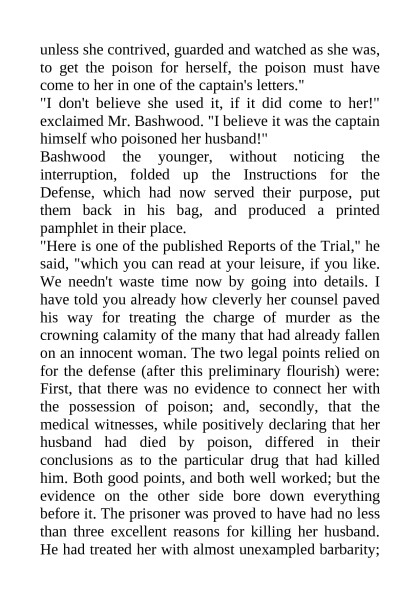 unless she contrived, guarded and watched as she was, to get the poison for herself, the poison must have come to her in one of the captain's letters."

"I don't believe she used it, if it did come to her!" exclaimed Mr. Bashwood. "I believe it was the captain himself who poisoned her husband!"

Bashwood the younger, without noticing the interruption, folded up the Instructions for the Defense, which had now served their purpose, put them back in his bag, and produced a printed pamphlet in their place.

"Here is one of the published Reports of the Trial," he said, "which you can read at your leisure, if you like. We needn't waste time now by going into details. I have told you already how cleverly her counsel paved his way for treating the charge of murder as the crowning calamity of the many that had already fallen on an innocent woman. The two legal points relied on for the defense (after this preliminary flourish) were: First, that there was no evidence to connect her with the possession of poison; and, secondly, that the medical witnesses, while positively declaring that her husband had died by poison, differed in their conclusions as to the particular drug that had killed him. Both good points, and both well worked; but the evidence on the other side bore down everything before it. The prisoner was proved to have had no less than three excellent reasons for killing her husband. He had treated her with almost unexampled barbarity;